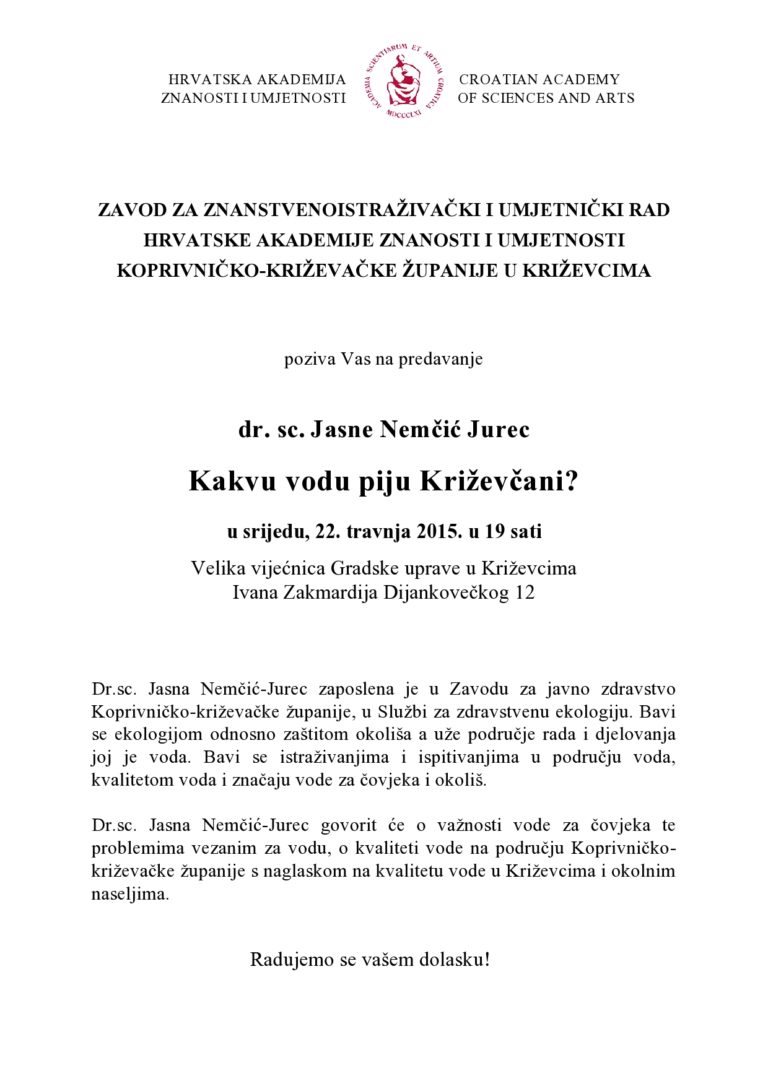 HRVATSKA AKADEMIJA ZNANOSTI I UMJETNOSTI

ACADEMIA SCIENTIARUM ET ARTIUM CROATICA MDCCCLXI

CROATIAN ACADEMY OF SCIENCES AND ARTS

ZAVOD ZA ZNANSTVENOISTRAŽIVAČKI I UMJETNIČKI RAD HRVATSKE AKADEMIJE ZNANOSTI I UMJETNOSTI KOPRIVNIČKO-KRIŽEVAČKE ŽUPANIJE U KRIŽEVCIMA

poziva Vas na predavanje

dr. sc. Jasne Nemčić Jurec

Kakvu vodu piju Križevčani?

u srijedu, 22. travnja 2015. u 19 sati

Velika vijećnica Gradske uprave u Križevcima
Ivana Zakmardija Dijankovečkog 12

Dr.sc. Jasna Nemčić-Jurec zaposlena je u Zavodu za javno zdravstvo Koprivničko-križevačke županije, u Službi za zdravstvenu ekologiju. Bavi se ekologijom odnosno zaštitom okoliša a uže područje rada i djelovanja joj je voda. Bavi se istraživanjima i ispitivanjima u području voda, kvalitetom voda i značaju vode za čovjeka i okoliš.

Dr.sc. Jasna Nemčić-Jurec govorit će o važnosti vode za čovjeka te problemima vezanim za vodu, o kvaliteti vode na području Koprivničko-križevačke županije s naglaskom na kvalitetu vode u Križevcima i okolnim naseljima.

Radujemo se vašem dolasku!